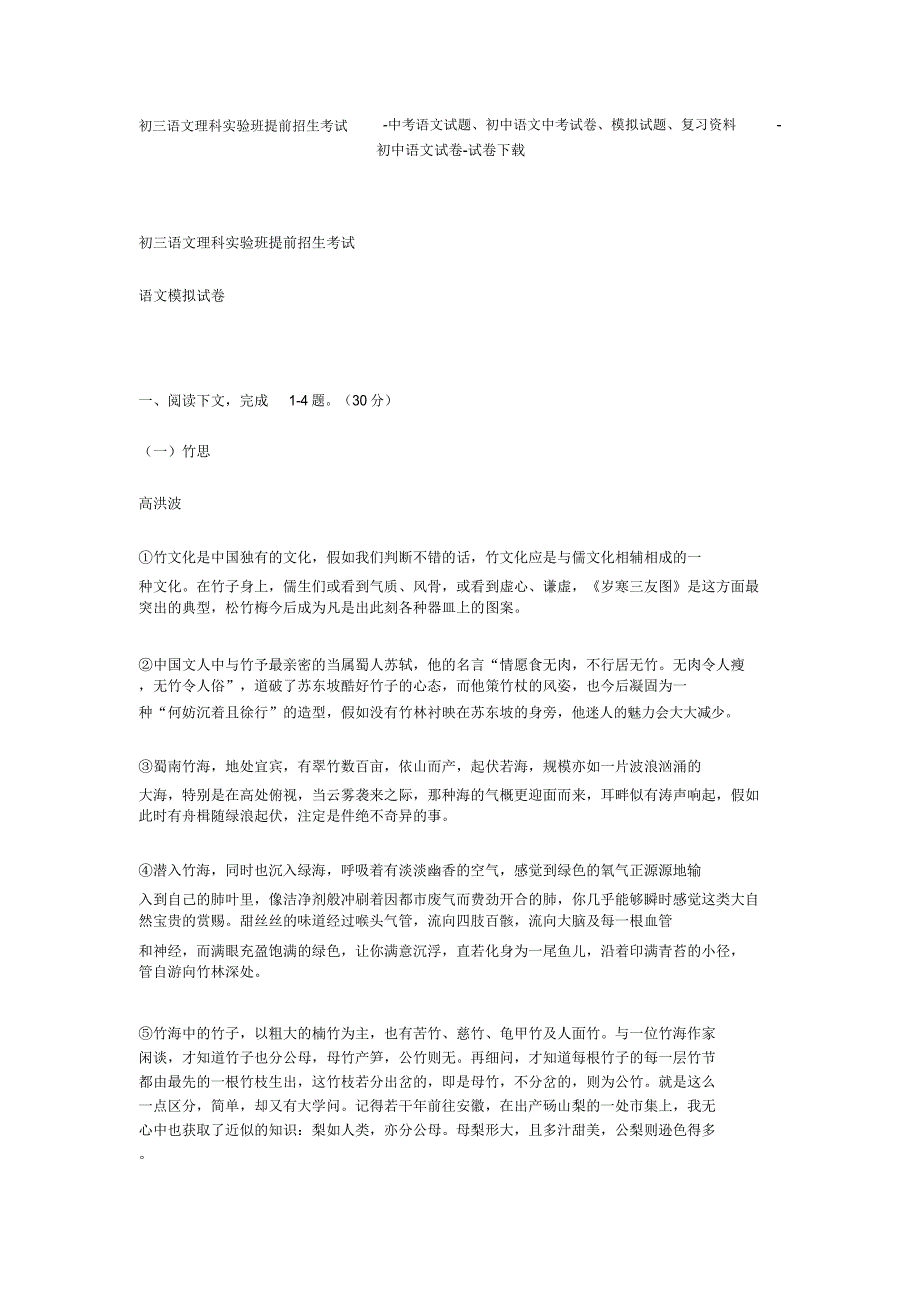 初三语文理科实验班提前招生考试 -中考语文试题、初中语文中考试卷、模拟试题、复习资料 -初中语文试卷-试卷下载

初三语文理科实验班提前招生考试

语文模拟试卷

一、阅读下文，完成 1-4 题。（30 分）

（一）竹思

高洪波

①竹文化是中国独有的文化，假如我们判断不错的话，竹文化应是与儒文化相辅相成的一种文化。在竹子身上，儒生们或看到气质、风骨，或看到虚心、谦虚，《岁寒三友图》是这方面最突出的典型，松竹梅今后成为凡是出此刻各种器皿上的图案。

②中国文人中与竹子最亲密的当属蜀人苏轼，他的名言“情愿食无肉，不行居无竹。无肉令人瘦，无竹令人俗”，道破了苏东坡酷好竹子的心态，而他策竹杖的风姿，也今后凝固为一种“何妨沉着且徐行”的造型，假如没有竹林衬映在苏东坡的身旁，他迷人的魅力会大大减少。

③蜀南竹海，地处宜宾，有翠竹数百亩，依山而产，起伏若海，规模亦如一片波浪汹涌的大海，特别是在高处俯视，当云雾袭来之际，那种海的气概更迎面而来，耳畔似有涛声响起，假如此时有舟楫随绿浪起伏，注定是件绝不奇异的事。

④潜入竹海，同时也沉入绿海，呼吸着有淡淡幽香的空气，感觉到绿色的氧气正源源地输入到自己的肺叶里，像洁净剂般冲刷着因都市废气而费劲开合的肺，你几乎能够瞬时感觉这类大自然宝贵的赏赐。甜丝丝的味道经过喉头气管，流向四肢百骸，流向大脑及每一根血管和神经，而满眼充盈饱满的绿色，让你满意沉浮，直若化身为一尾鱼儿，沿着印满青苔的小径，管自游向竹林深处。

⑤竹海中的竹子，以粗大的楠竹为主，也有苦竹、慈竹、龟甲竹及人面竹。与一位竹海作家闲谈，才知道竹子也分公母，母竹产笋，公竹则无。再细问，才知道每根竹子的每一层竹节都由最先的一根竹枝生出，这竹枝若分出岔的，即是母竹，不分岔的，则为公竹。就是这么一点区分，简单，却又有大学问。记得若干年前往安徽，在出产砀山梨的一处市集上，我无心中也获取了近似的知识：梨如人类，亦分公母。母梨形大，且多汁甜美，公梨则逊色得多。